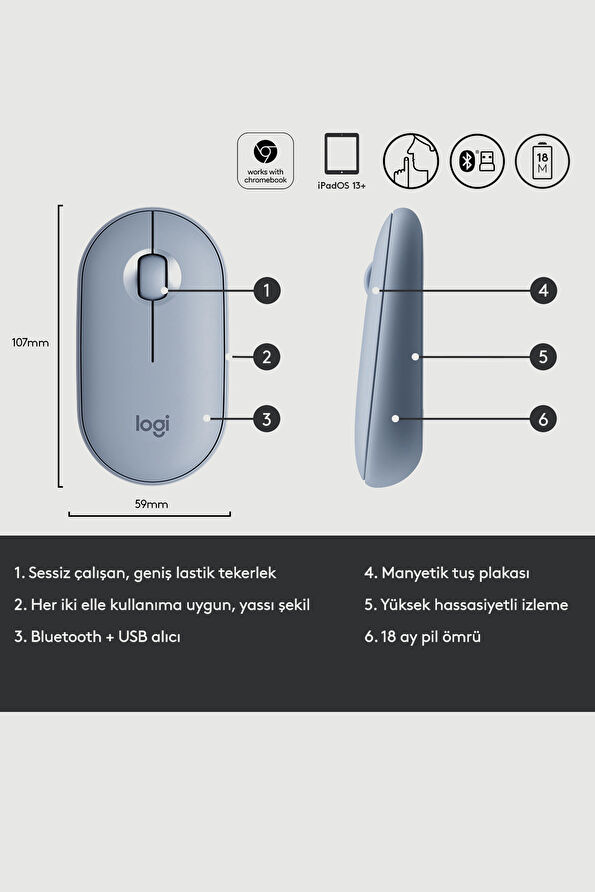 works with chromebook

iPadOS 13+

18 M

107mm

logi

59mm

1
2
3
4
5
6

1. Sessiz çalışan, geniş lastik tekerlek
2. Her iki elle kullanıma uygun, yassı şekil
3. Bluetooth + USB alıcı

4. Manyetik tuş plakası
5. Yüksek hassasiyetli izleme
6. 18 ay pil ömrü